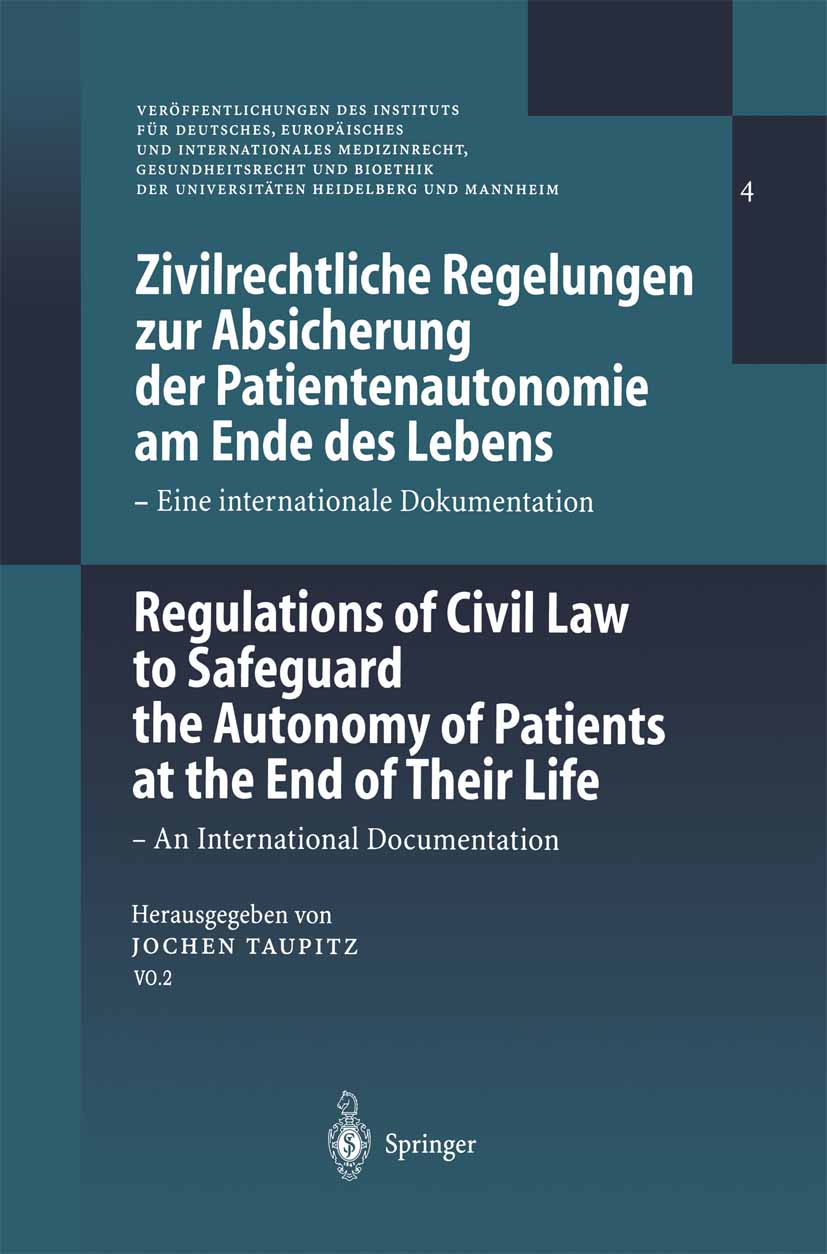 VERÖFFENTLICHUNGEN DES INSTITUTS FÜR DEUTSCHES, EUROPÄISCHES UND INTERNATIONALES MEDIZINRECHT, GESUNDHEITSRECHT UND BIOETHIK DER UNIVERSITÄTEN HEIDELBERG UND MANNHEIM

4

Zivilrechtliche Regelungen zur Absicherung der Patientenautonomie am Ende des Lebens

– Eine internationale Dokumentation

Regulations of Civil Law to Safeguard the Autonomy of Patients at the End of Their Life

– An International Documentation

Herausgegeben von
JOCHEN TAUPITZ
VO.2

Springer